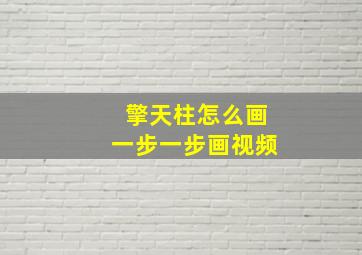 擎天柱怎么画
一步一步画视频